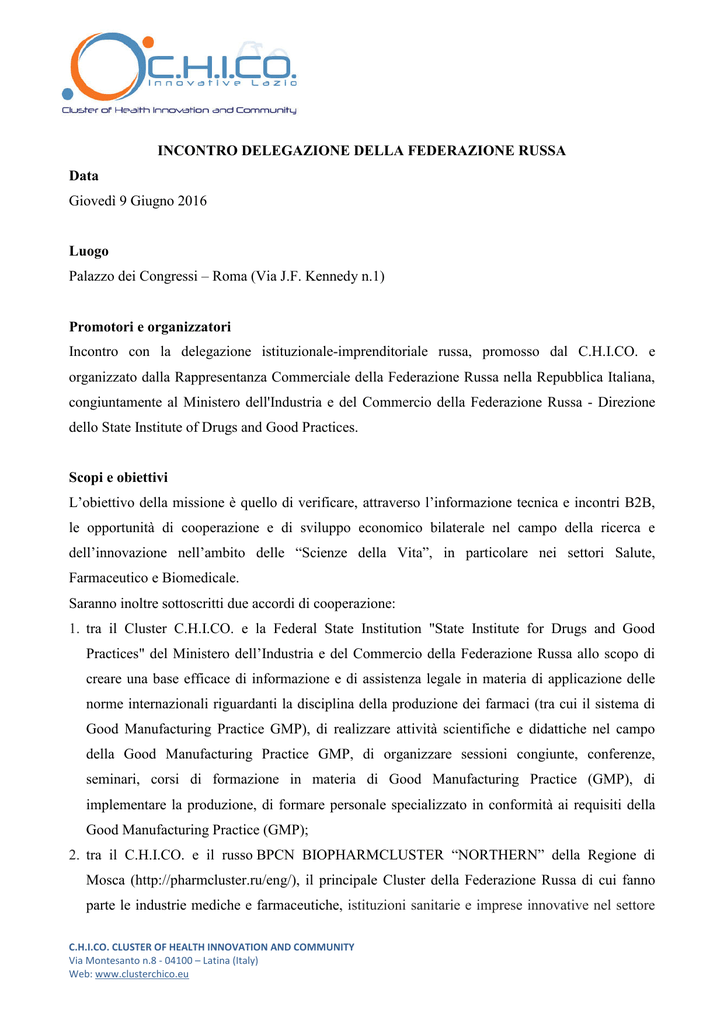 C.H.I.CO.
Innovative Lazio
Cluster of Health Innovation and Community

INCONTRO DELEGAZIONE DELLA FEDERAZIONE RUSSA

Data
Giovedì 9 Giugno 2016

Luogo
Palazzo dei Congressi – Roma (Via J.F. Kennedy n.1)

Promotori e organizzatori
Incontro con la delegazione istituzionale-imprenditoriale russa, promosso dal C.H.I.CO. e organizzato dalla Rappresentanza Commerciale della Federazione Russa nella Repubblica Italiana, congiuntamente al Ministero dell'Industria e del Commercio della Federazione Russa - Direzione dello State Institute of Drugs and Good Practices.

Scopi e obiettivi
L'obiettivo della missione è quello di verificare, attraverso l'informazione tecnica e incontri B2B, le opportunità di cooperazione e di sviluppo economico bilaterale nel campo della ricerca e dell'innovazione nell'ambito delle "Scienze della Vita", in particolare nei settori Salute, Farmaceutico e Biomedicale.
Saranno inoltre sottoscritti due accordi di cooperazione:
1. tra il Cluster C.H.I.CO. e la Federal State Institution "State Institute for Drugs and Good Practices" del Ministero dell'Industria e del Commercio della Federazione Russa allo scopo di creare una base efficace di informazione e di assistenza legale in materia di applicazione delle norme internazionali riguardanti la disciplina della produzione dei farmaci (tra cui il sistema di Good Manufacturing Practice GMP), di realizzare attività scientifiche e didattiche nel campo della Good Manufacturing Practice GMP, di organizzare sessioni congiunte, conferenze, seminari, corsi di formazione in materia di Good Manufacturing Practice (GMP), di implementare la produzione, di formare personale specializzato in conformità ai requisiti della Good Manufacturing Practice (GMP);
2. tra il C.H.I.CO. e il russo BPCN BIOPHARMCLUSTER "NORTHERN" della Regione di Mosca (http://pharmcluster.ru/eng/), il principale Cluster della Federazione Russa di cui fanno parte le industrie mediche e farmaceutiche, istituzioni sanitarie e imprese innovative nel settore

C.H.I.CO. CLUSTER OF HEALTH INNOVATION AND COMMUNITY
Via Montesanto n.8 - 04100 – Latina (Italy)
Web: www.clusterchico.eu